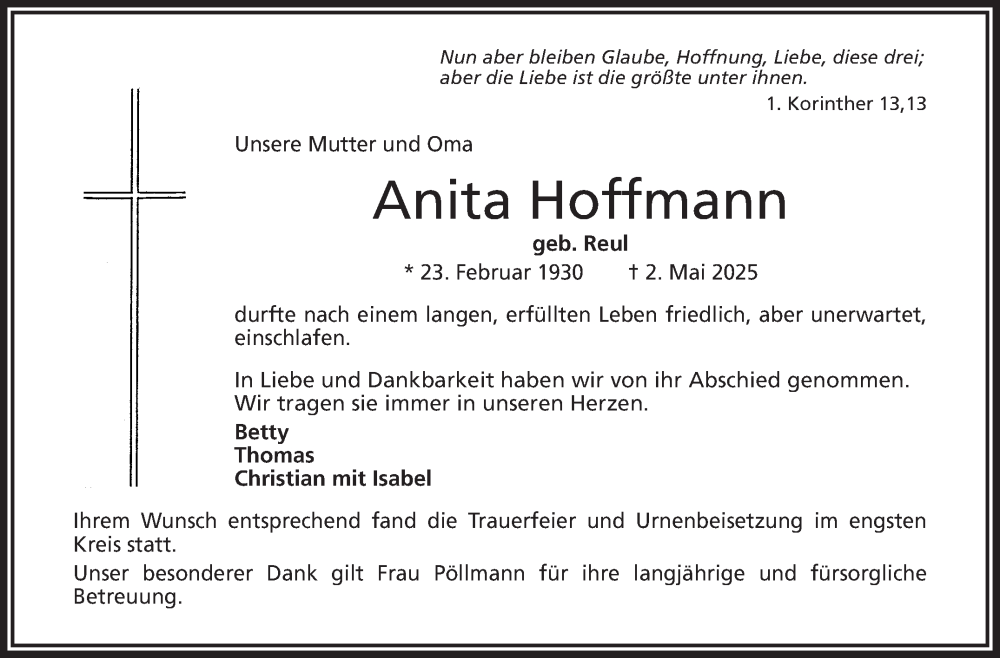 Nun aber bleiben Glaube, Hoffnung, Liebe, diese drei; aber die Liebe ist die größte unter ihnen.
1. Korinther 13,13

Unsere Mutter und Oma

Anita Hoffmann

geb. Reul

* 23. Februar 1930 † 2. Mai 2025

durfte nach einem langen, erfüllten Leben friedlich, aber unerwartet, einschlafen.

In Liebe und Dankbarkeit haben wir von ihr Abschied genommen. Wir tragen sie immer in unseren Herzen.

Betty
Thomas
Christian mit Isabel

Ihrem Wunsch entsprechend fand die Trauerfeier und Urnenbeisetzung im engsten Kreis statt.

Unser besonderer Dank gilt Frau Pöllmann für ihre langjährige und fürsorgliche Betreuung.